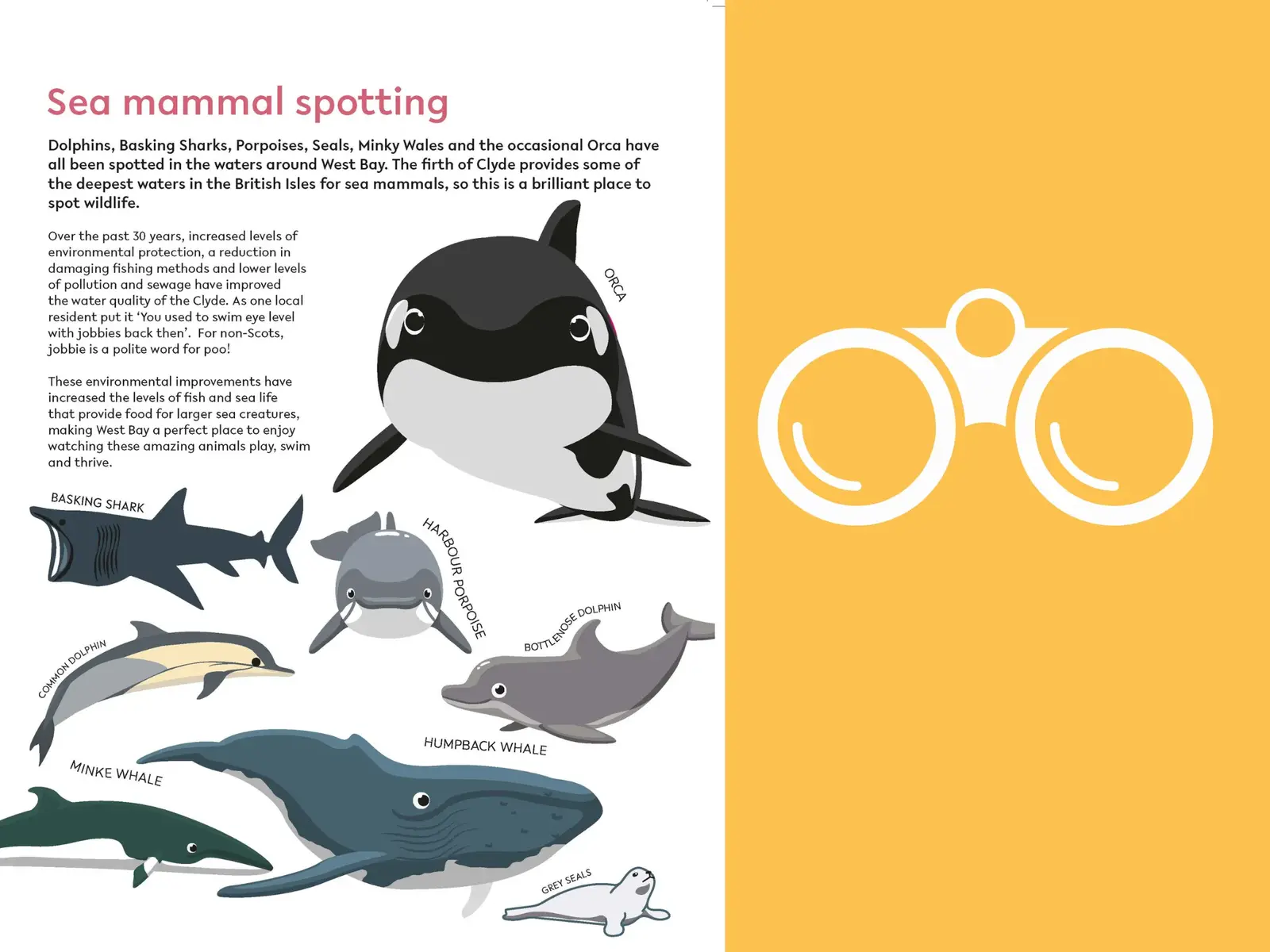 Sea mammal spotting

Dolphins, Basking Sharks, Porpoises, Seals, Minky Wales and the occasional Orca have all been spotted in the waters around West Bay. The firth of Clyde provides some of the deepest waters in the British Isles for sea mammals, so this is a brilliant place to spot wildlife.

Over the past 30 years, increased levels of environmental protection, a reduction in damaging fishing methods and lower levels of pollution and sewage have improved the water quality of the Clyde. As one local resident put it 'You used to swim eye level with jobbies back then'. For non-Scots, jobbie is a polite word for poo!

These environmental improvements have increased the levels of fish and sea life that provide food for larger sea creatures, making West Bay a perfect place to enjoy watching these amazing animals play, swim and thrive.

ORCA

BASKING SHARK

HARBOUR PORPOISE

BOTTLENOSE DOLPHIN

COMMON DOLPHIN

HUMPBACK WHALE

MINKE WHALE

GREY SEALS